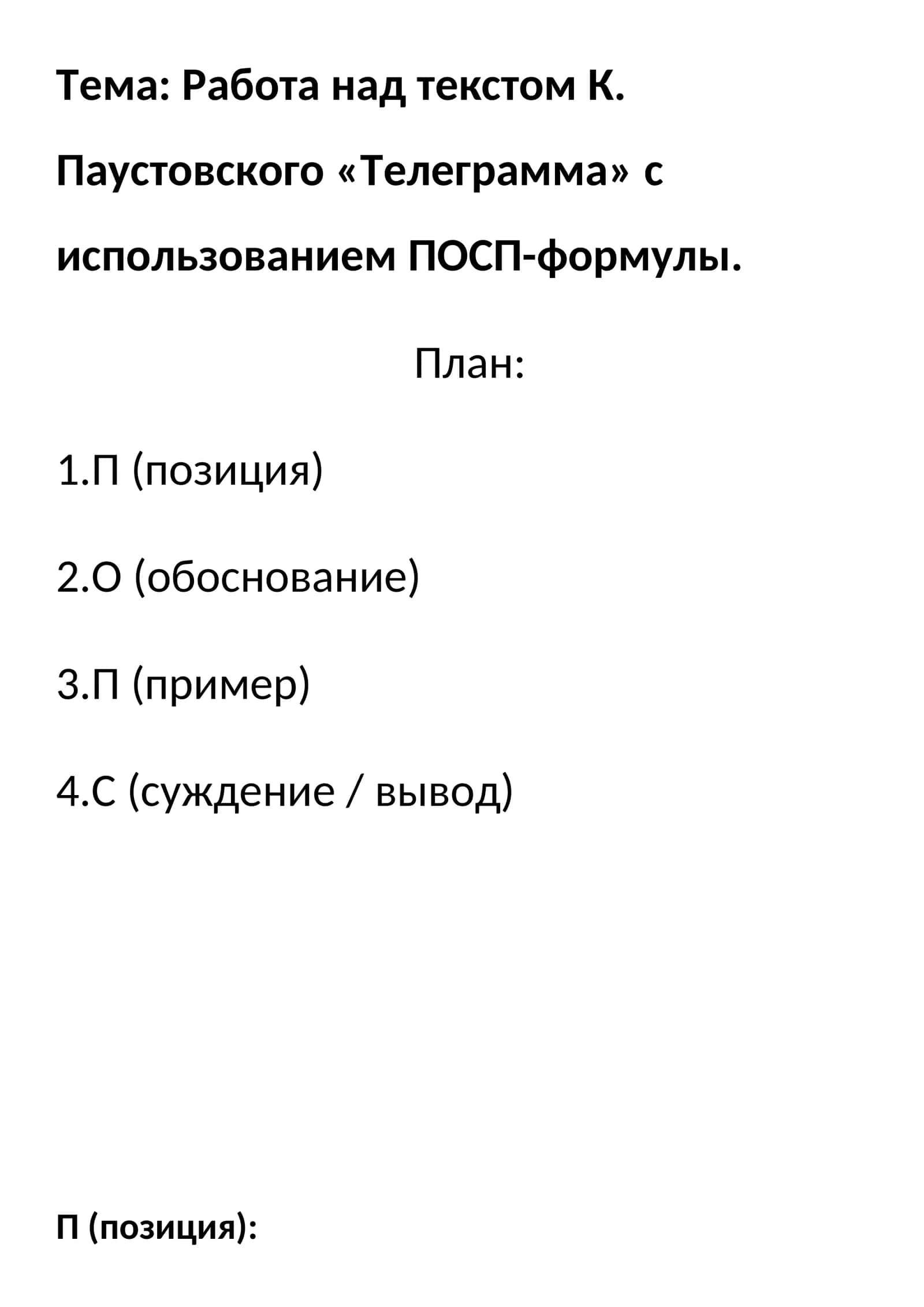 Тема: Работа над текстом К. Паустовского «Телеграмма» с использованием ПОСП-формулы.

План:

1.П (позиция)

2.О (обоснование)

3.П (пример)

4.С (суждение / вывод)

П (позиция):